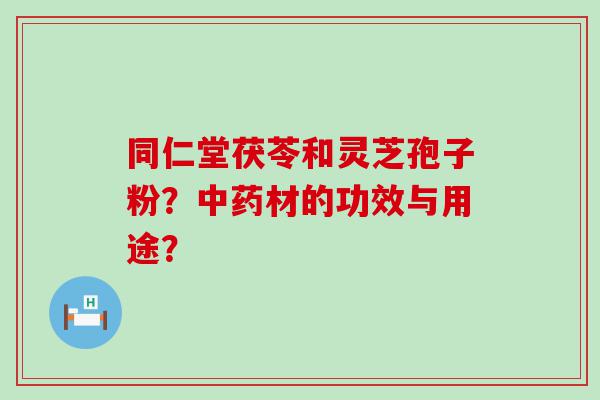 同仁堂茯苓和灵芝孢子粉？中药材的功效与用途？

H